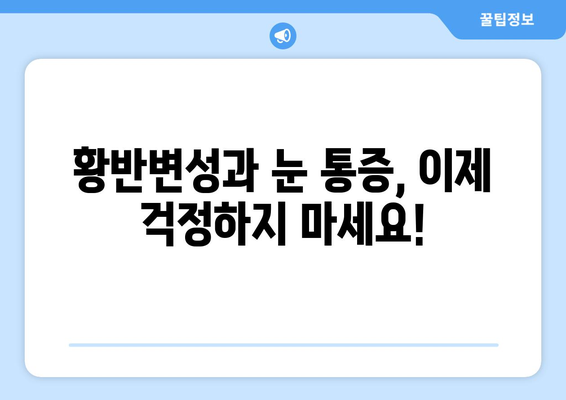 꿀팁정보

황반변성과 눈 통증, 이제 걱정하지 마세요!